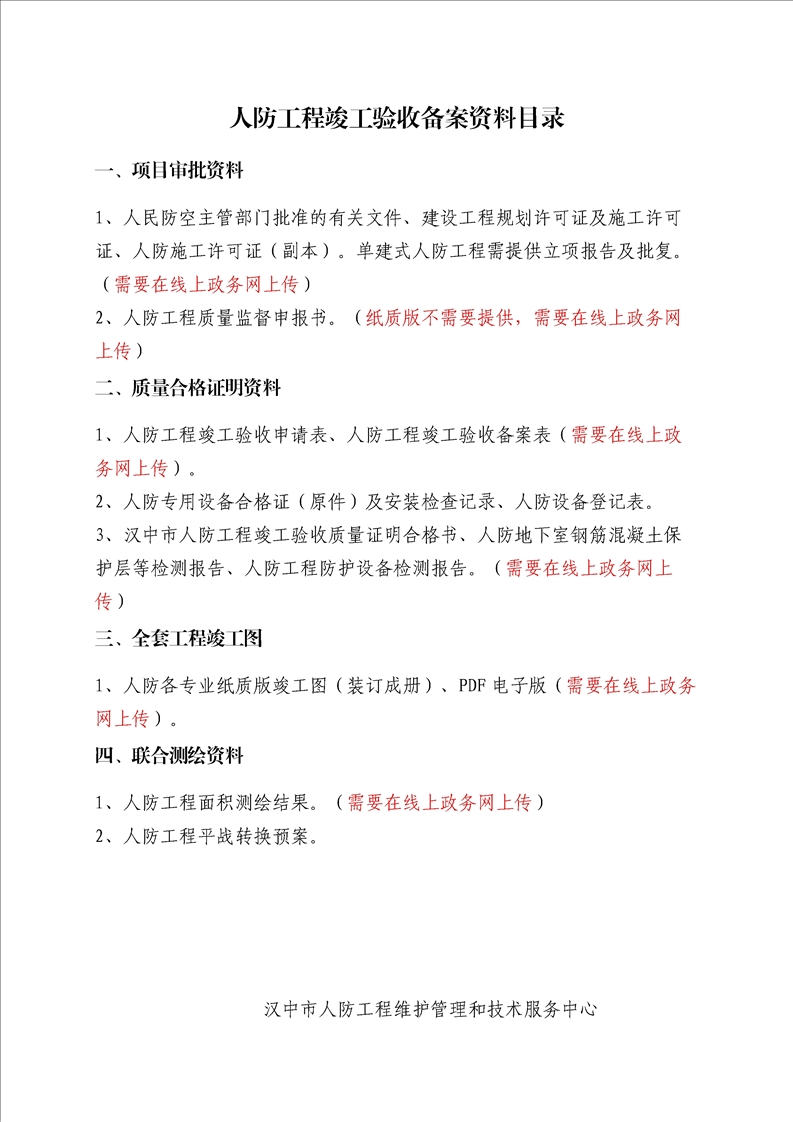 人防工程竣工验收备案资料目录

一、项目审批资料

1、人民防空主管部门批准的有关文件、建设工程规划许可证及施工许可证、人防施工许可证（副本）。单建式人防工程需提供立项报告及批复。（需要在线上政务网上传）

2、人防工程质量监督申报书。（纸质版不需要提供，需要在线上政务网上传）

二、质量合格证明资料

1、人防工程竣工验收申请表、人防工程竣工验收备案表（需要在线上政务网上传）。

2、人防专用设备合格证（原件）及安装检查记录、人防设备登记表。

3、汉中市人防工程竣工验收质量证明合格书、人防地下室钢筋混凝土保护层等检测报告、人防工程防护设备检测报告。（需要在线上政务网上传）

三、全套工程竣工图

1、人防各专业纸质版竣工图（装订成册）、PDF 电子版（需要在线上政务网上传）。

四、联合测绘资料

1、人防工程面积测绘结果。（需要在线上政务网上传）

2、人防工程平战转换预案。

汉中市人防工程维护管理和技术服务中心